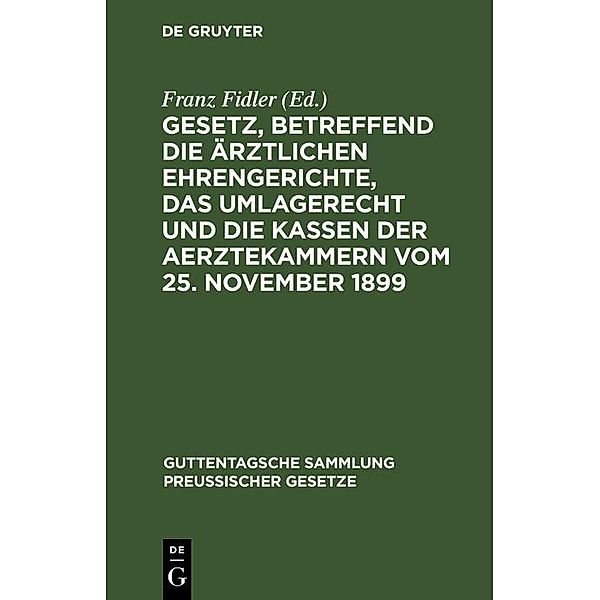 DE GRUYTER

Franz Fidler (Ed.)

GESETZ, BETREFFEND DIE ÄRZTLICHEN EHRENGERICHTE, DAS UMLAGERECHT UND DIE KASSEN DER AERZTEKAMMERN VOM 25. NOVEMBER 1899

GUTTENTAGSCHE SAMMLUNG PREUSSISCHER GESETZE

DE G